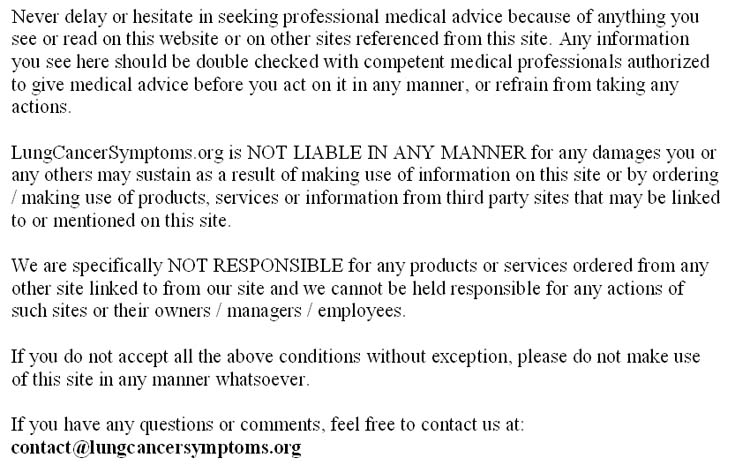 Never delay or hesitate in seeking professional medical advice because of anything you see or read on this website or on other sites referenced from this site. Any information you see here should be double checked with competent medical professionals authorized to give medical advice before you act on it in any manner, or refrain from taking any actions.

LungCancerSymptoms.org is NOT LIABLE IN ANY MANNER for any damages you or any others may sustain as a result of making use of information on this site or by ordering / making use of products, services or information from third party sites that may be linked to or mentioned on this site.

We are specifically NOT RESPONSIBLE for any products or services ordered from any other site linked to from our site and we cannot be held responsible for any actions of such sites or their owners / managers / employees.

If you do not accept all the above conditions without exception, please do not make use of this site in any manner whatsoever.

If you have any questions or comments, feel free to contact us at:
contact@lungcancersymptoms.org